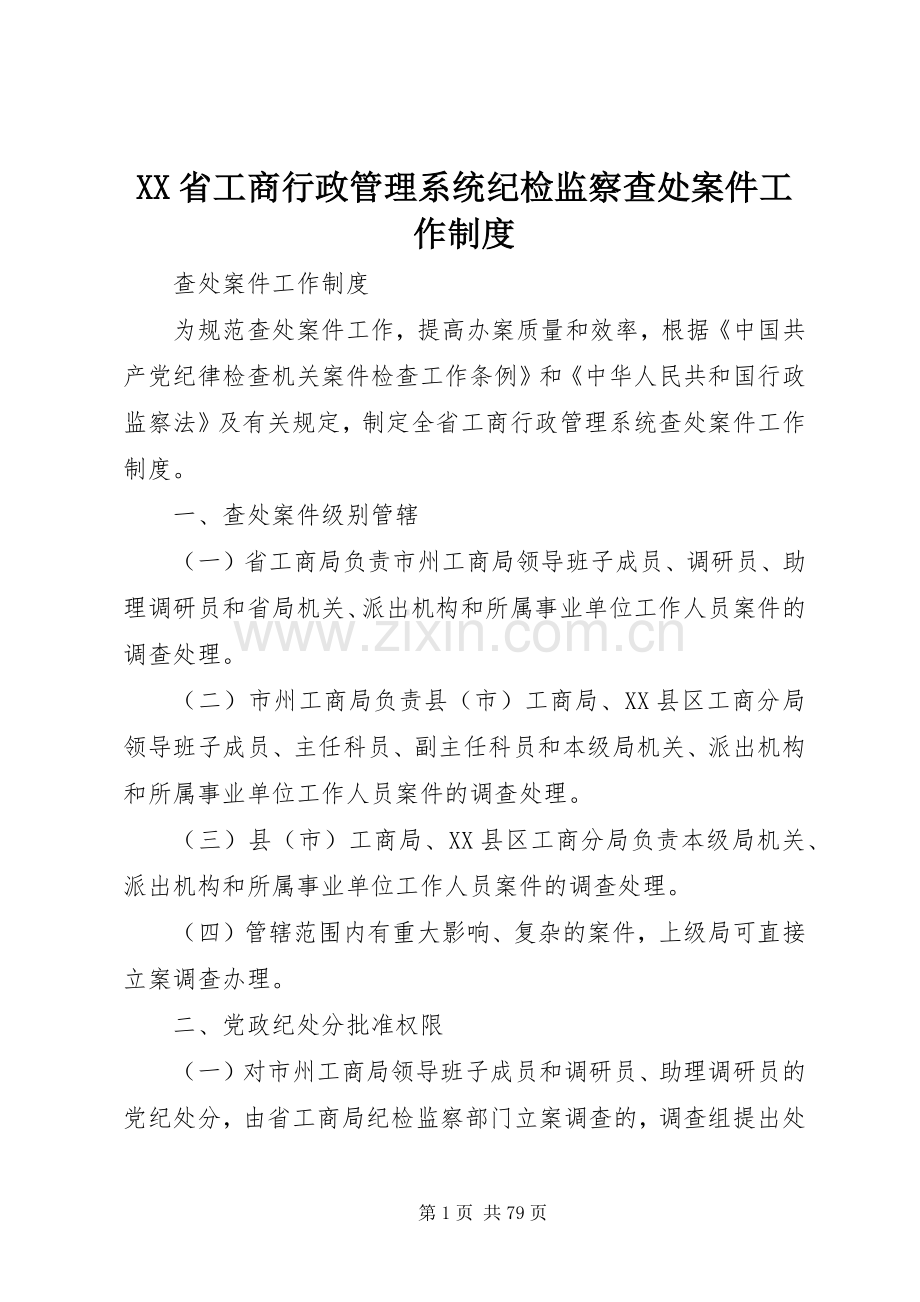 XX省工商行政管理系统纪检监察查处案件工作制度

查处案件工作制度

为规范查处案件工作，提高办案质量和效率，根据《中国共产党纪律检查机关案件检查工作条例》和《中华人民共和国行政监察法》及有关规定，制定全省工商行政管理系统查处案件工作制度。

一、查处案件级别管辖

（一）省工商局负责市州工商局领导班子成员、调研员、助理调研员和省局机关、派出机构和所属事业单位工作人员案件的调查处理。

www.zixin.com.cn

（二）市州工商局负责县（市）工商局、XX县区工商分局领导班子成员、主任科员、副主任科员和本级局机关、派出机构和所属事业单位工作人员案件的调查处理。

（三）县（市）工商局、XX县区工商分局负责本级局机关、派出机构和所属事业单位工作人员案件的调查处理。

（四）管辖范围内有重大影响、复杂的案件，上级局可直接立案调查办理。

二、党政纪处分批准权限

（一）对市州工商局领导班子成员和调研员、助理调研员的党纪处分，由省工商局纪检监察部门立案调查的，调查组提出处

第1页 共79页